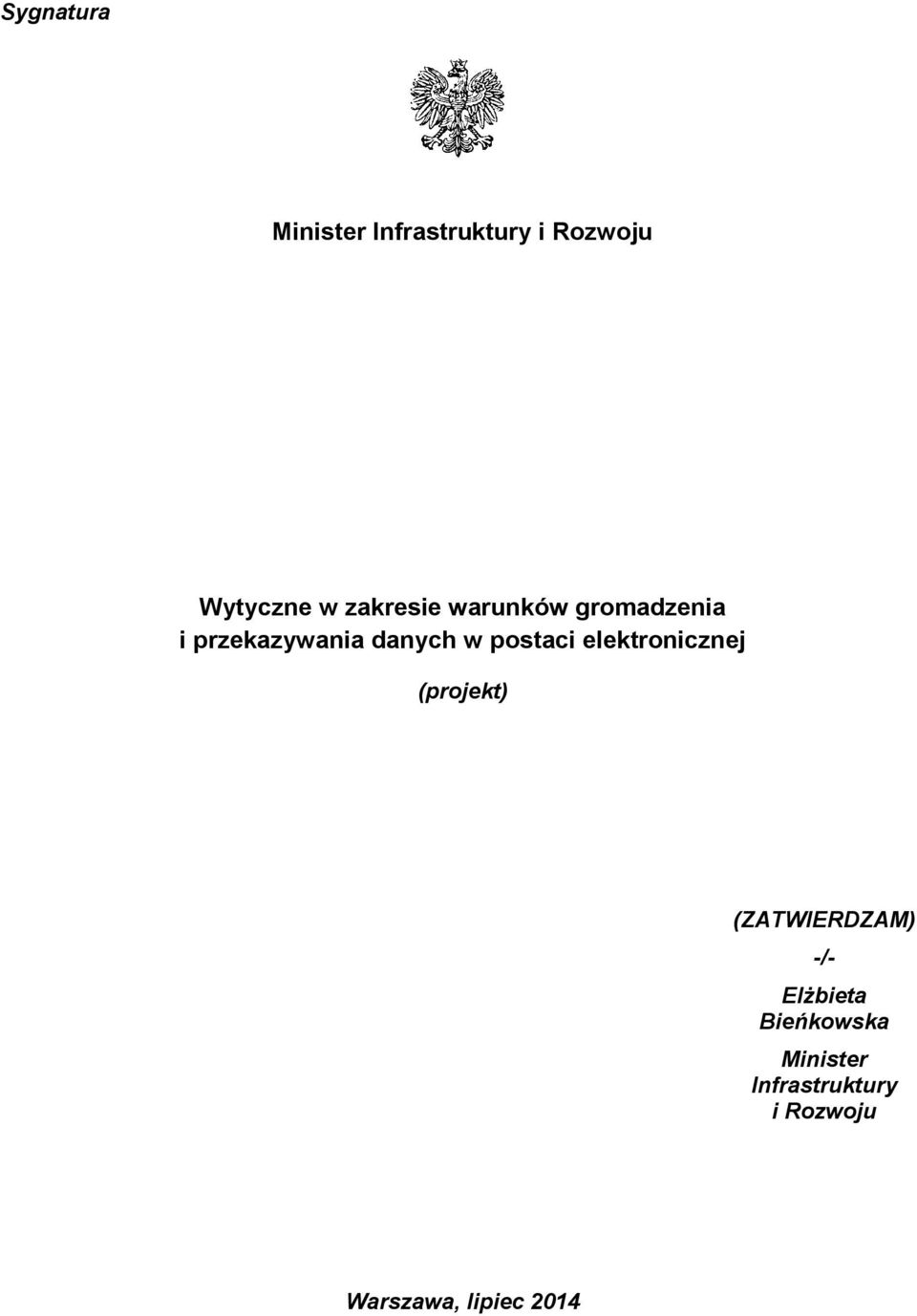 Sygnatura

Minister Infrastruktury i Rozwoju

Wytyczne w zakresie warunków gromadzenia i przekazywania danych w postaci elektronicznej

(projekt)

(ZATWIERDZAM)
-/-
Elżbieta Bieńkowska
Minister Infrastruktury i Rozwoju

Warszawa, lipiec 2014